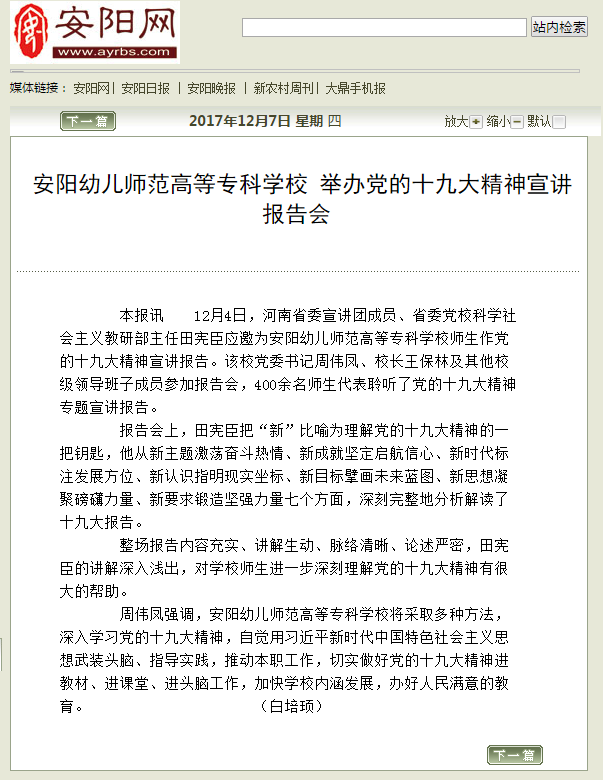 安阳网
www.ayrbs.com

站内检索

媒体链接： 安阳网 | 安阳日报 | 安阳晚报 | 新农村周刊 | 大鼎手机报

下一篇 2017年12月7日 星期 四 放大 缩小 默认

安阳幼儿师范高等专科学校 举办党的十九大精神宣讲报告会

本报讯 12月4日，河南省委宣讲团成员、省委党校科学社会主义教研部主任田宪臣应邀为安阳幼儿师范高等专科学校师生作党的十九大精神宣讲报告。该校党委书记周伟凤、校长王保林及其他校级领导班子成员参加报告会，400余名师生代表聆听了党的十九大精神专题宣讲报告。

报告会上，田宪臣把“新”比喻为理解党的十九大精神的一把钥匙，他从新主题激荡奋斗热情、新成就坚定启航信心、新时代标注发展方位、新认识指明现实坐标、新目标擘画未来蓝图、新思想凝聚磅礴力量、新要求锻造坚强力量七个方面，深刻完整地分析解读了十九大报告。

整场报告内容充实、讲解生动、脉络清晰、论述严密，田宪臣的讲解深入浅出，对学校师生进一步深刻理解党的十九大精神有很大的帮助。

周伟凤强调，安阳幼儿师范高等专科学校将采取多种方法，深入学习党的十九大精神，自觉用习近平新时代中国特色社会主义思想武装头脑、指导实践，推动本职工作，切实做好党的十九大精神进教材、进课堂、进头脑工作，加快学校内涵发展，办好人民满意的教育。 （白培项）

下一篇